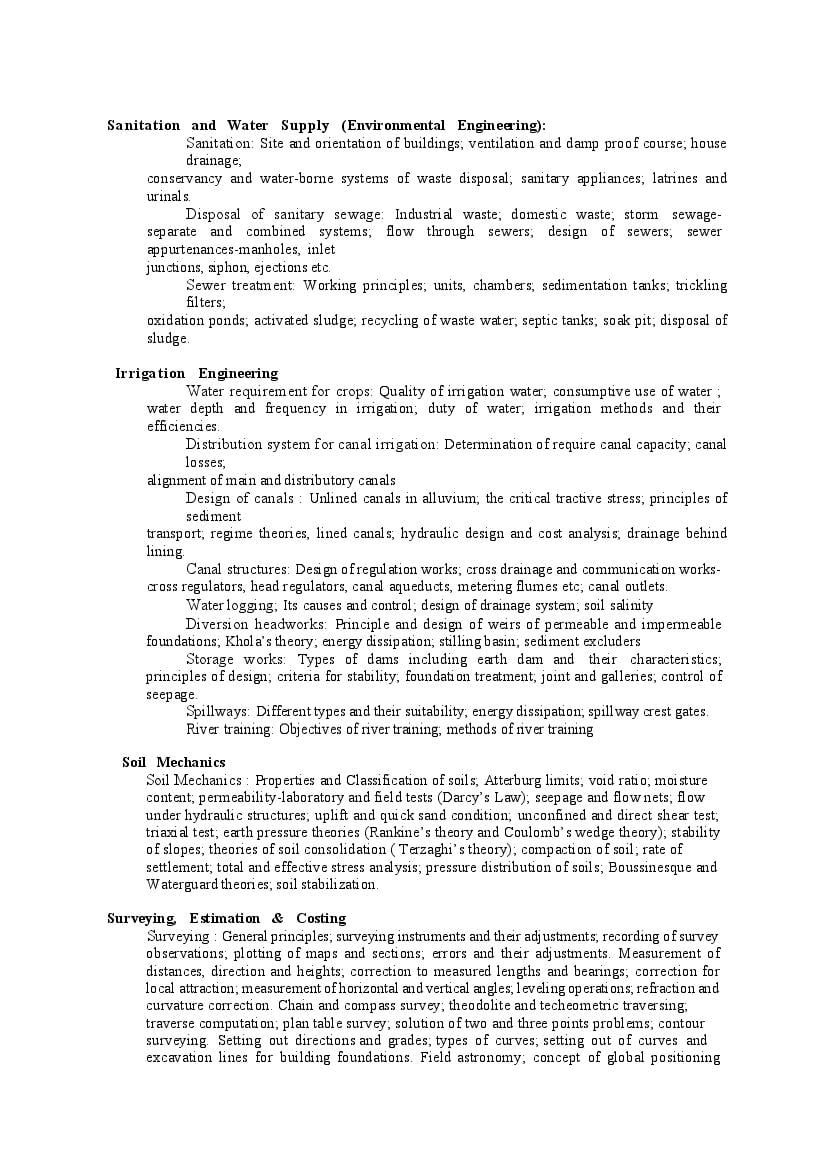 Sanitation and Water Supply (Environmental Engineering):

Sanitation: Site and orientation of buildings; ventilation and damp proof course; house drainage;
conservancy and water-borne systems of waste disposal; sanitary appliances; latrines and urinals.

Disposal of sanitary sewage: Industrial waste; domestic waste; storm sewage-separate and combined systems; flow through sewers; design of sewers; sewer appurtenances-manholes, inlet
junctions, siphon, ejections etc.

Sewer treatment: Working principles; units, chambers; sedimentation tanks; trickling filters;
oxidation ponds; activated sludge; recycling of waste water; septic tanks; soak pit; disposal of sludge.

Irrigation Engineering

Water requirement for crops: Quality of irrigation water; consumptive use of water ; water depth and frequency in irrigation; duty of water; irrigation methods and their efficiencies.

Distribution system for canal irrigation: Determination of require canal capacity; canal losses;
alignment of main and distributory canals

Design of canals : Unlined canals in alluvium; the critical tractive stress; principles of sediment
transport; regime theories, lined canals; hydraulic design and cost analysis; drainage behind lining.

Canal structures: Design of regulation works; cross drainage and communication works-cross regulators, head regulators, canal aqueducts, metering flumes etc; canal outlets.

Water logging; Its causes and control; design of drainage system; soil salinity

Diversion headworks: Principle and design of weirs of permeable and impermeable foundations; Khola's theory; energy dissipation; stilling basin; sediment excluders

Storage works: Types of dams including earth dam and their characteristics; principles of design; criteria for stability; foundation treatment; joint and galleries; control of seepage.

Spillways: Different types and their suitability; energy dissipation; spillway crest gates.

River training: Objectives of river training; methods of river training

Soil Mechanics

Soil Mechanics : Properties and Classification of soils; Atterburg limits; void ratio; moisture content; permeability-laboratory and field tests (Darcy's Law); seepage and flow nets; flow under hydraulic structures; uplift and quick sand condition; unconfined and direct shear test; triaxial test; earth pressure theories (Rankine's theory and Coulomb's wedge theory); stability of slopes; theories of soil consolidation ( Terzaghi's theory); compaction of soil; rate of settlement; total and effective stress analysis; pressure distribution of soils; Boussinesque and Waterguard theories; soil stabilization.

Surveying, Estimation & Costing

Surveying : General principles; surveying instruments and their adjustments; recording of survey observations; plotting of maps and sections; errors and their adjustments. Measurement of distances, direction and heights; correction to measured lengths and bearings; correction for local attraction; measurement of horizontal and vertical angles; leveling operations; refraction and curvature correction. Chain and compass survey; theodolite and techeometric traversing; traverse computation; plan table survey; solution of two and three points problems; contour surveying. Setting out directions and grades; types of curves; setting out of curves and excavation lines for building foundations. Field astronomy; concept of global positioning